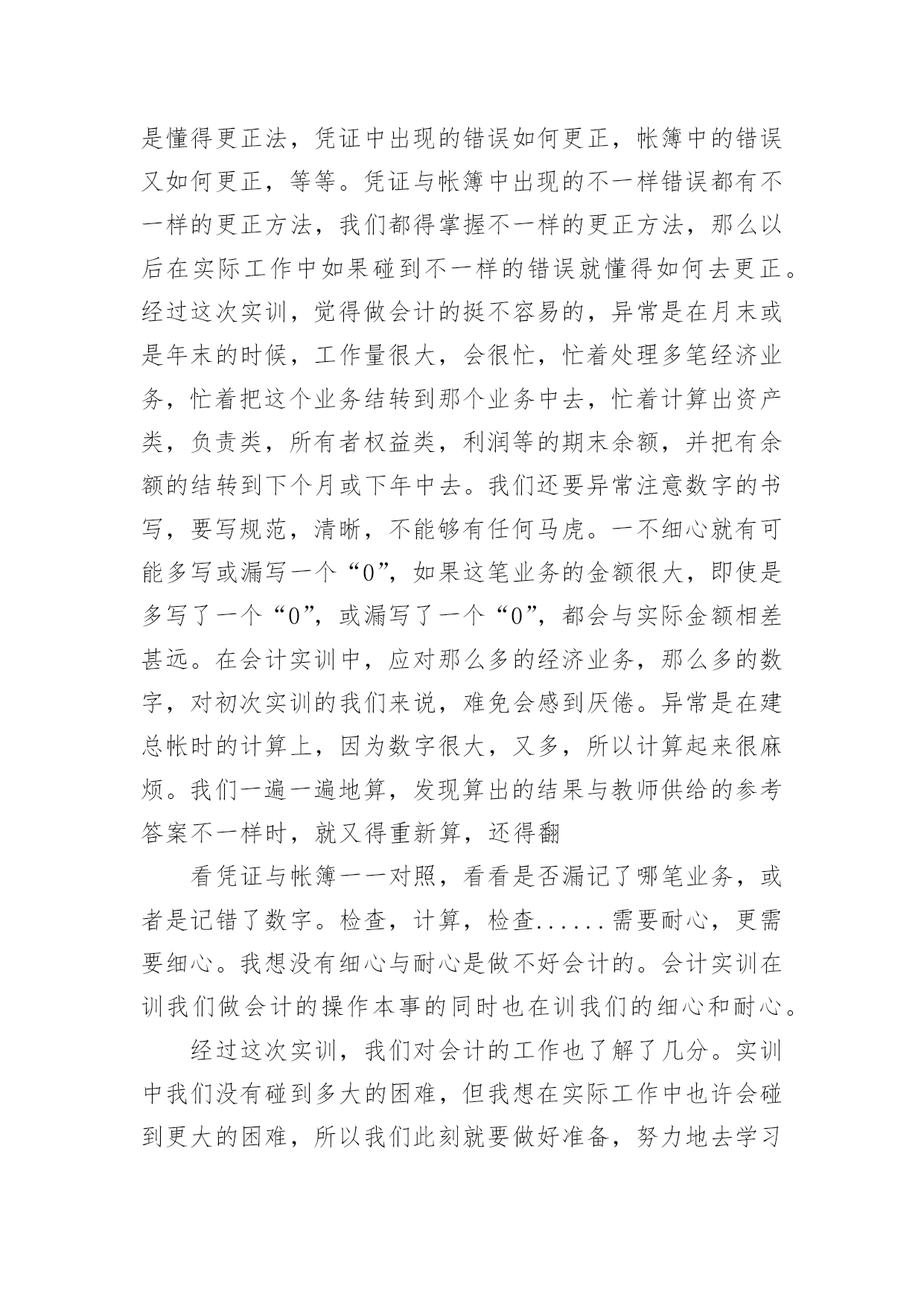 是懂得更正法，凭证中出现的错误如何更正，帐簿中的错误又如何更正，等等。凭证与帐簿中出现的不一样错误都有不一样的更正方法，我们都得掌握不一样的更正方法，那么以后在实际工作中如果碰到不一样的错误就懂得如何去更正。经过这次实训，觉得做会计的挺不容易的，异常是在月末或是年末的时候，工作量很大，会很忙，忙着处理多笔经济业务，忙着把这个业务结转到那个业务中去，忙着计算出资产类，负责类，所有者权益类，利润等的期末余额，并把有余额的结转到下个月或下年中去。我们还要异常注意数字的书写，要写规范，清晰，不能够有任何马虎。一不细心就有可能多写或漏写一个“0”，如果这笔业务的金额很大，即使是多写了一个“0”，或漏写了一个“0”，都会与实际金额相差甚远。在会计实训中，应对那么多的经济业务，那么多的数字，对初次实训的我们来说，难免会感到厌倦。异常是在建总帐时的计算上，因为数字很大，又多，所以计算起来很麻烦。我们一遍一遍地算，发现算出的结果与教师供给的参考答案不一样时，就又得重新算，还得翻

看凭证与帐簿一一对照，看看是否漏记了哪笔业务，或者是记错了数字。检查，计算，检查......需要耐心，更需要细心。我想没有细心与耐心是做不好会计的。会计实训在训我们做会计的操作本事的同时也在训我们的细心和耐心。

经过这次实训，我们对会计的工作也了解了几分。实训中我们没有碰到多大的困难，但我想在实际工作中也许会碰到更大的困难，所以我们此刻就要做好准备，努力地去学习